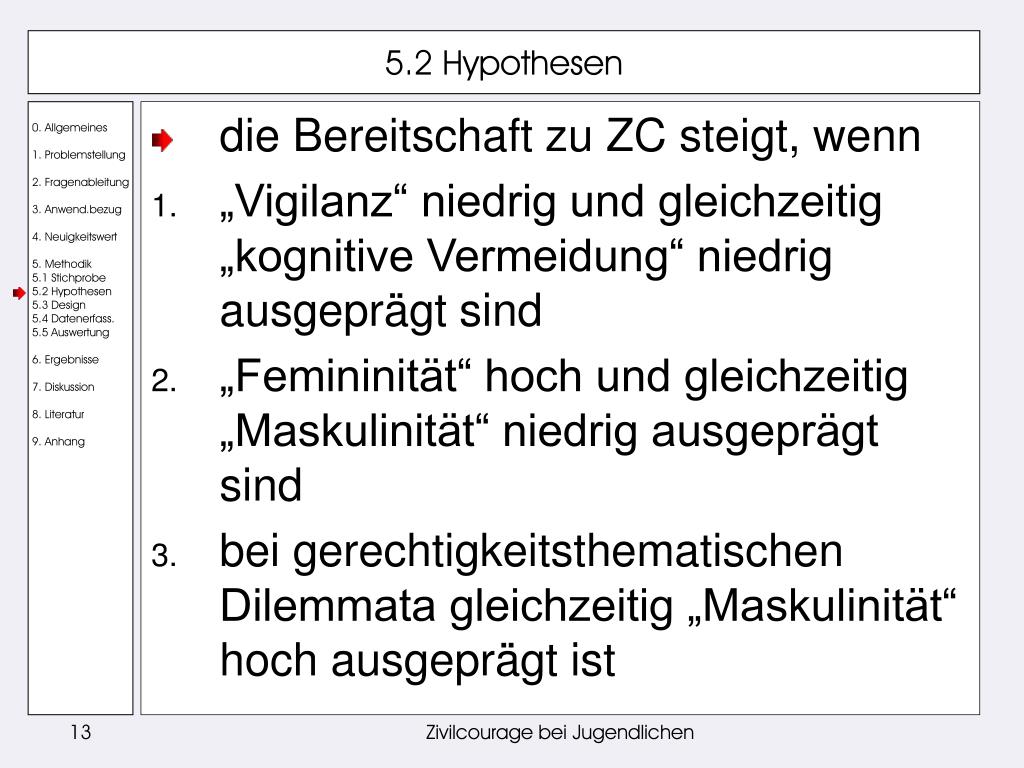 5.2 Hypothesen

0. Allgemeines
1. Problemstellung
2. Fragenableitung
3. Anwend.bezug
4. Neuigkeitswert
5. Methodik
5.1 Stichprobe
5.2 Hypothesen
5.3 Design
5.4 Datenerfass.
5.5 Auswertung
6. Ergebnisse
7. Diskussion
8. Literatur
9. Anhang

die Bereitschaft zu ZC steigt, wenn

1. „Vigilanz“ niedrig und gleichzeitig „kognitive Vermeidung“ niedrig ausgeprägt sind
2. „Femininität“ hoch und gleichzeitig „Maskulinität“ niedrig ausgeprägt sind
3. bei gerechtigkeitsthematischen Dilemmata gleichzeitig „Maskulinität“ hoch ausgeprägt ist

13

Zivilcourage bei Jugendlichen